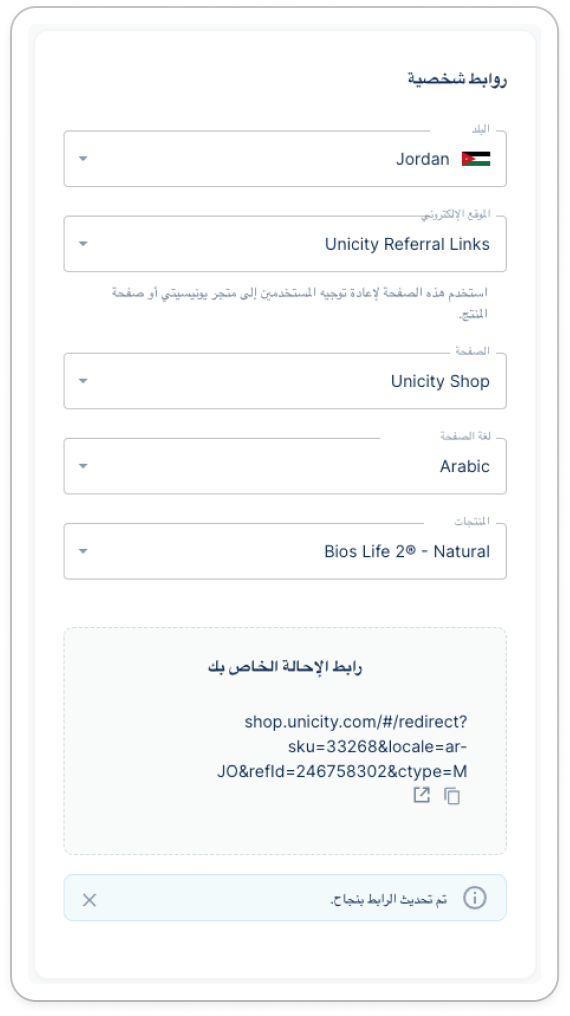 روابط شخصية

البلد
Jordan

الموقع الإلكتروني
Unicity Referral Links

استخدم هذه الصفحة لإعادة توجيه المستخدمين إلى متجر يونيسيتي أو صفحة المنتج.

الصفحة
Unicity Shop

لغة الصفحة
Arabic

المنتجات
Bios Life 2® - Natural

رابط الإحالة الخاص بك

shop.unicity.com/#/redirect?sku=33268&locale=ar-JO&refId=246758302&ctype=M

تم تحديث الرابط بنجاح.